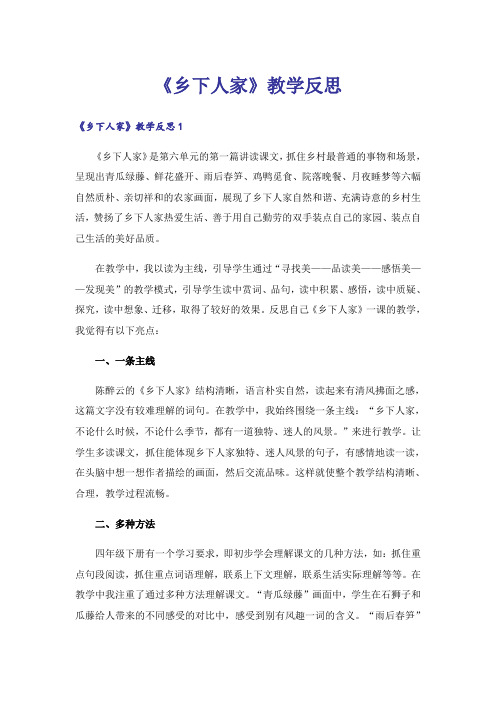 《乡下人家》教学反思

《乡下人家》教学反思1

《乡下人家》是第六单元的第一篇讲读课文，抓住乡村最普通的事物和场景，呈现出青瓜绿藤、鲜花盛开、雨后春笋、鸡鸭觅食、院落晚餐、月夜睡梦等六幅自然质朴、亲切祥和的农家画面，展现了乡下人家自然和谐、充满诗意的乡村生活，赞扬了乡下人家热爱生活、善于用自己勤劳的双手装点自己的家园、装点自己生活的美好品质。

在教学中，我以读为主线，引导学生通过“寻找美——品读美——感悟美——发现美”的教学模式，引导学生读中赏词、品句，读中积累、感悟，读中质疑、探究，读中想象、迁移，取得了较好的效果。反思自己《乡下人家》一课的教学，我觉得有以下亮点：

一、一条主线

陈醉云的《乡下人家》结构清晰，语言朴实自然，读起来有清风拂面之感，这篇文字没有较难理解的词句。在教学中，我始终围绕一条主线：“乡下人家，不论什么时候，不论什么季节，都有一道独特、迷人的风景。”来进行教学。让学生多读课文，抓住能体现乡下人家独特、迷人风景的句子，有感情地读一读，在头脑中想一想作者描绘的画面，然后交流品味。这样就使整个教学结构清晰、合理，教学过程流畅。

二、多种方法

四年级下册有一个学习要求，即初步学会理解课文的几种方法，如：抓住重点句段阅读，抓住重点词语理解，联系上下文理解，联系生活实际理解等等。在教学中我注重了通过多种方法理解课文。“青瓜绿藤”画面中，学生在石狮子和瓜藤给人带来的不同感受的对比中，感受到别有风趣一词的含义。“雨后春笋”